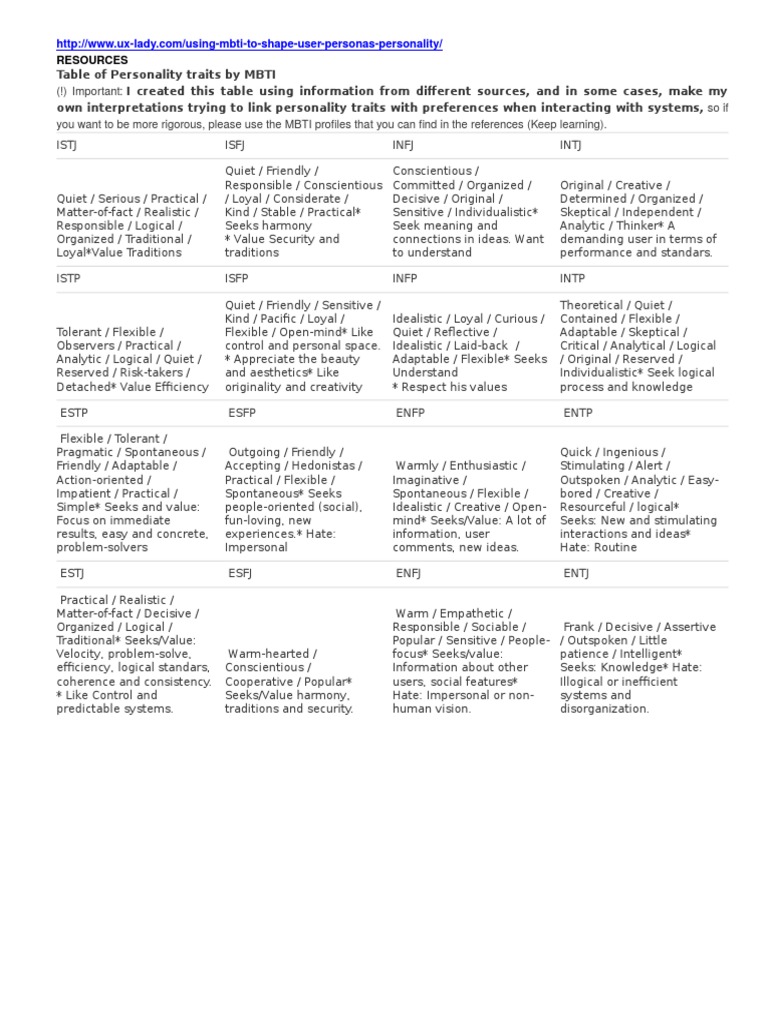 http://www.ux-lady.com/using-mbti-to-shape-user-personas-personality/
RESOURCES
Table of Personality traits by MBTI
(!) Important: I created this table using information from different sources, and in some cases, make my own interpretations trying to link personality traits with preferences when interacting with systems, so if you want to be more rigorous, please use the MBTI profiles that you can find in the references (Keep learning).

| ISTJ | ISFJ | INFJ | INTJ |
|---|---|---|---|
| Quiet / Serious / Practical / Matter-of-fact / Realistic / Responsible / Logical / Organized / Traditional / Loyal*Value Traditions | Quiet / Friendly / Responsible / Conscientious / Loyal / Considerate / Kind / Stable / Practical* Seeks harmony * Value Security and traditions | Conscientious / Committed / Organized / Decisive / Original / Sensitive / Individualistic* Seek meaning and connections in ideas. Want to understand | Original / Creative / Determined / Organized / Skeptical / Independent / Analytic / Thinker* A demanding user in terms of performance and standars. |
| ISTP | ISFP | INFP | INTP |
| Tolerant / Flexible / Observers / Practical / Analytic / Logical / Quiet / Reserved / Risk-takers / Detached* Value Efficiency | Quiet / Friendly / Sensitive / Kind / Pacific / Loyal / Flexible / Open-mind* Like control and personal space. * Appreciate the beauty and aesthetics* Like originality and creativity | Idealistic / Loyal / Curious / Quiet / Reflective / Idealistic / Laid-back / Adaptable / Flexible* Seeks Understand * Respect his values | Theoretical / Quiet / Contained / Flexible / Adaptable / Skeptical / Critical / Analytical / Logical / Original / Reserved / Individualistic* Seek logical process and knowledge |
| ESTP | ESFP | ENFP | ENTP |
| Flexible / Tolerant / Pragmatic / Spontaneous / Friendly / Adaptable / Action-oriented / Impatient / Practical / Simple* Seeks and value: Focus on immediate results, easy and concrete, problem-solvers | Outgoing / Friendly / Accepting / Hedonistas / Practical / Flexible / Spontaneous* Seeks people-oriented (social), fun-loving, new experiences.* Hate: Impersonal | Warmly / Enthusiastic / Imaginative / Spontaneous / Flexible / Idealistic / Creative / Open-mind* Seeks/Value: A lot of information, user comments, new ideas. | Quick / Ingenious / Stimulating / Alert / Outspoken / Analytic / Easy-bored / Creative / Resourceful / logical* Seeks: New and stimulating interactions and ideas* Hate: Routine |
| ESTJ | ESFJ | ENFJ | ENTJ |
| Practical / Realistic / Matter-of-fact / Decisive / Organized / Logical / Traditional* Seeks/Value: Velocity, problem-solve, efficiency, logical standars, coherence and consistency. * Like Control and predictable systems. | Warm-hearted / Conscientious / Cooperative / Popular* Seeks/Value harmony, traditions and security. | Warm / Empathetic / Responsible / Sociable / Popular / Sensitive / People-focus* Seeks/value: Information about other users, social features* Hate: Impersonal or non-human vision. | Frank / Decisive / Assertive / Outspoken / Little patience / Intelligent* Seeks: Knowledge* Hate: Illogical or inefficient systems and disorganization. |